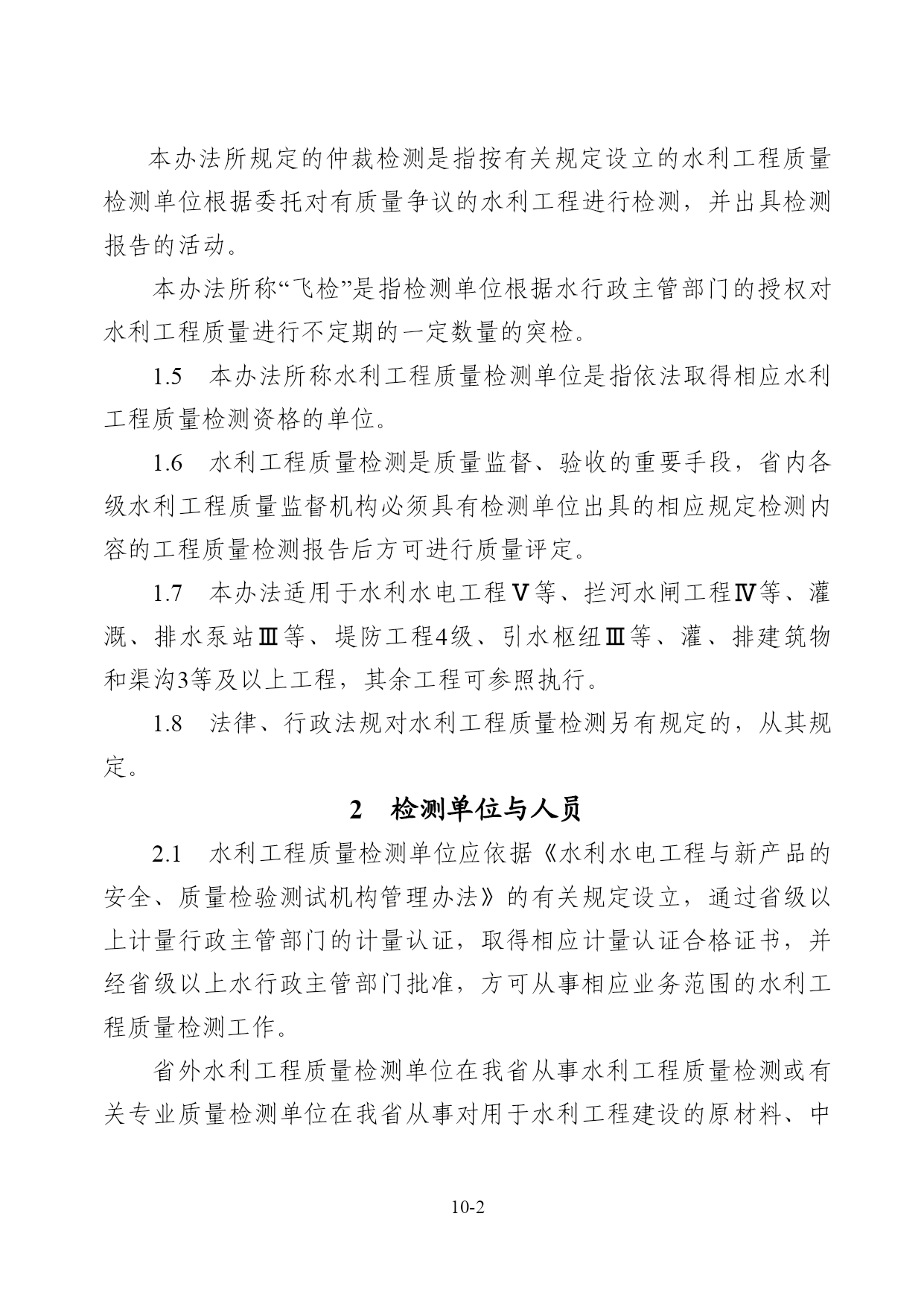 本办法所规定的仲裁检测是指按有关规定设立的水利工程质量检测单位根据委托对有质量争议的水利工程进行检测，并出具检测报告的活动。

本办法所称“飞检”是指检测单位根据水行政主管部门的授权对水利工程质量进行不定期的一定数量的突检。

1.5　本办法所称水利工程质量检测单位是指依法取得相应水利工程质量检测资格的单位。

1.6　水利工程质量检测是质量监督、验收的重要手段，省内各级水利工程质量监督机构必须具有检测单位出具的相应规定检测内容的工程质量检测报告后方可进行质量评定。

1.7　本办法适用于水利水电工程Ⅴ等、拦河水闸工程Ⅳ等、灌溉、排水泵站Ⅲ等、堤防工程4级、引水枢纽Ⅲ等、灌、排建筑物和渠沟3等及以上工程，其余工程可参照执行。

1.8　法律、行政法规对水利工程质量检测另有规定的，从其规定。

2　检测单位与人员

2.1　水利工程质量检测单位应依据《水利水电工程与新产品的安全、质量检验测试机构管理办法》的有关规定设立，通过省级以上计量行政主管部门的计量认证，取得相应计量认证合格证书，并经省级以上水行政主管部门批准，方可从事相应业务范围的水利工程质量检测工作。

省外水利工程质量检测单位在我省从事水利工程质量检测或有关专业质量检测单位在我省从事对用于水利工程建设的原材料、中

10-2